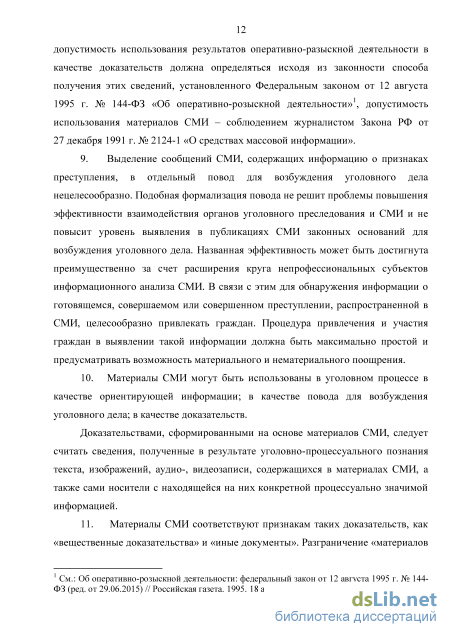 12

допустимость использования результатов оперативно-разыскной деятельности в качестве доказательств должна определяться исходя из законности способа получения этих сведений, установленного Федеральным законом от 12 августа 1995 г. № 144-ФЗ «Об оперативно-розыскной деятельности»$^1$, допустимость использования материалов СМИ – соблюдением журналистом Закона РФ от 27 декабря 1991 г. № 2124-1 «О средствах массовой информации».

9. Выделение сообщений СМИ, содержащих информацию о признаках преступления, в отдельный повод для возбуждения уголовного дела нецелесообразно. Подобная формализация повода не решит проблемы повышения эффективности взаимодействия органов уголовного преследования и СМИ и не повысит уровень выявления в публикациях СМИ законных оснований для возбуждения уголовного дела. Названная эффективность может быть достигнута преимущественно за счет расширения круга непрофессиональных субъектов информационного анализа СМИ. В связи с этим для обнаружения информации о готовящемся, совершаемом или совершенном преступлении, распространенной в СМИ, целесообразно привлекать граждан. Процедура привлечения и участия граждан в выявлении такой информации должна быть максимально простой и предусматривать возможность материального и нематериального поощрения.

10. Материалы СМИ могут быть использованы в уголовном процессе в качестве ориентирующей информации; в качестве повода для возбуждения уголовного дела; в качестве доказательств.

Доказательствами, сформированными на основе материалов СМИ, следует считать сведения, полученные в результате уголовно-процессуального познания текста, изображений, аудио-, видеозаписи, содержащихся в материалах СМИ, а также сами носители с находящейся на них конкретной процессуально значимой информацией.

11. Материалы СМИ соответствуют признакам таких доказательств, как «вещественные доказательства» и «иные документы». Разграничение «материалов

$^1$ См.: Об оперативно-розыскной деятельности: федеральный закон от 12 августа 1995 г. № 144-ФЗ (ред. от 29.06.2015) // Российская газета. 1995. 18 а

dsLib.net
библиотека диссертаций